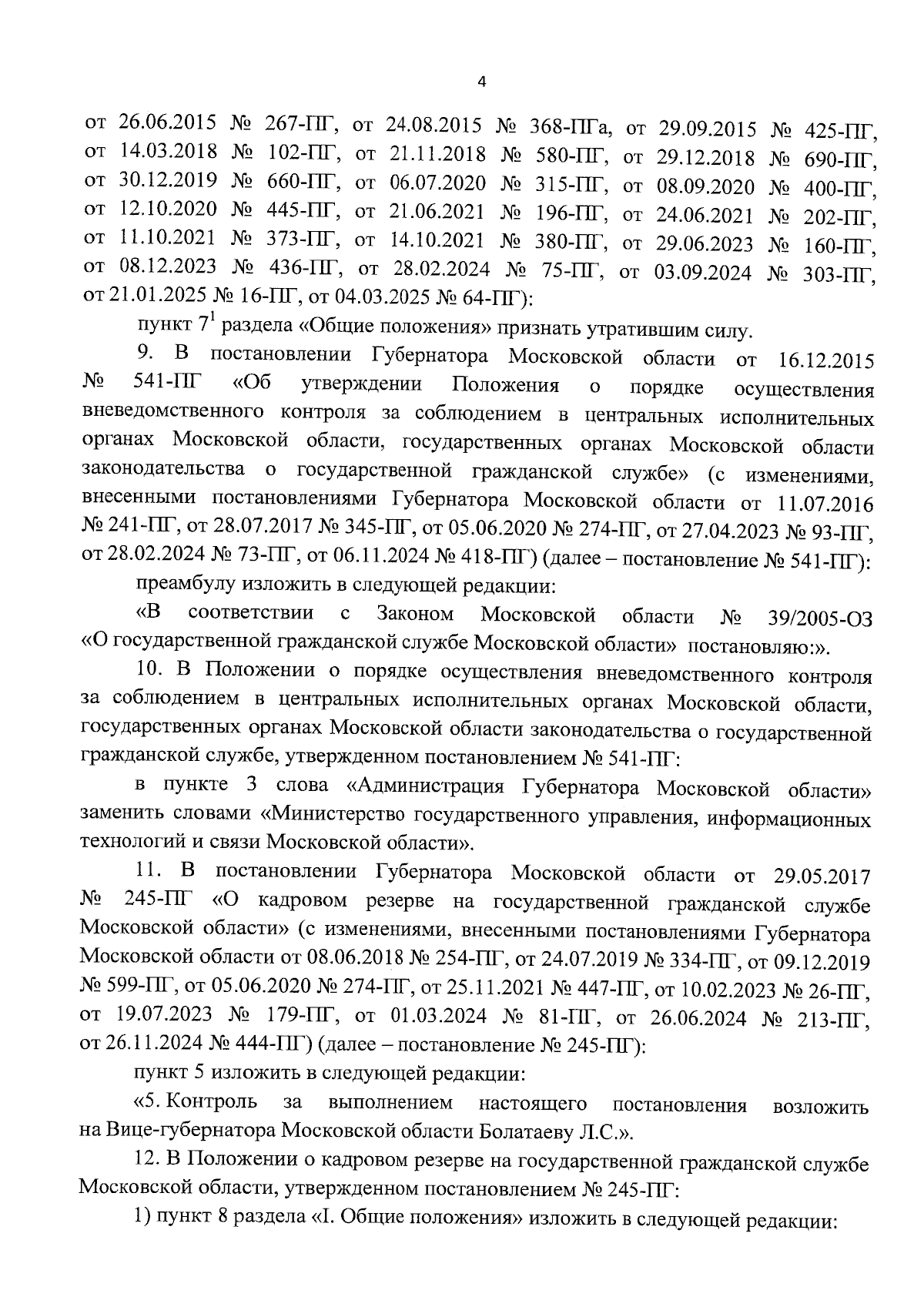 4

от 26.06.2015 № 267-ПГ, от 24.08.2015 № 368-ПГа, от 29.09.2015 № 425-ПГ, от 14.03.2018 № 102-ПГ, от 21.11.2018 № 580-ПГ, от 29.12.2018 № 690-ПГ, от 30.12.2019 № 660-ПГ, от 06.07.2020 № 315-ПГ, от 08.09.2020 № 400-ПГ, от 12.10.2020 № 445-ПГ, от 21.06.2021 № 196-ПГ, от 24.06.2021 № 202-ПГ, от 11.10.2021 № 373-ПГ, от 14.10.2021 № 380-ПГ, от 29.06.2023 № 160-ПГ, от 08.12.2023 № 436-ПГ, от 28.02.2024 № 75-ПГ, от 03.09.2024 № 303-ПГ, от 21.01.2025 № 16-ПГ, от 04.03.2025 № 64-ПГ):

пункт $7^1$ раздела «Общие положения» признать утратившим силу.

9. В постановлении Губернатора Московской области от 16.12.2015 № 541-ПГ «Об утверждении Положения о порядке осуществления вневедомственного контроля за соблюдением в центральных исполнительных органах Московской области, государственных органах Московской области законодательства о государственной гражданской службе» (с изменениями, внесенными постановлениями Губернатора Московской области от 11.07.2016 № 241-ПГ, от 28.07.2017 № 345-ПГ, от 05.06.2020 № 274-ПГ, от 27.04.2023 № 93-ПГ, от 28.02.2024 № 73-ПГ, от 06.11.2024 № 418-ПГ) (далее – постановление № 541-ПГ):

преамбулу изложить в следующей редакции:

«В соответствии с Законом Московской области № 39/2005-ОЗ «О государственной гражданской службе Московской области» постановляю:».

10. В Положении о порядке осуществления вневедомственного контроля за соблюдением в центральных исполнительных органах Московской области, государственных органах Московской области законодательства о государственной гражданской службе, утвержденном постановлением № 541-ПГ:

в пункте 3 слова «Администрация Губернатора Московской области» заменить словами «Министерство государственного управления, информационных технологий и связи Московской области».

11. В постановлении Губернатора Московской области от 29.05.2017 № 245-ПГ «О кадровом резерве на государственной гражданской службе Московской области» (с изменениями, внесенными постановлениями Губернатора Московской области от 08.06.2018 № 254-ПГ, от 24.07.2019 № 334-ПГ, от 09.12.2019 № 599-ПГ, от 05.06.2020 № 274-ПГ, от 25.11.2021 № 447-ПГ, от 10.02.2023 № 26-ПГ, от 19.07.2023 № 179-ПГ, от 01.03.2024 № 81-ПГ, от 26.06.2024 № 213-ПГ, от 26.11.2024 № 444-ПГ) (далее – постановление № 245-ПГ):

пункт 5 изложить в следующей редакции:

«5. Контроль за выполнением настоящего постановления возложить на Вице-губернатора Московской области Болатаеву Л.С.».

12. В Положении о кадровом резерве на государственной гражданской службе Московской области, утвержденном постановлением № 245-ПГ:

1) пункт 8 раздела «I. Общие положения» изложить в следующей редакции: